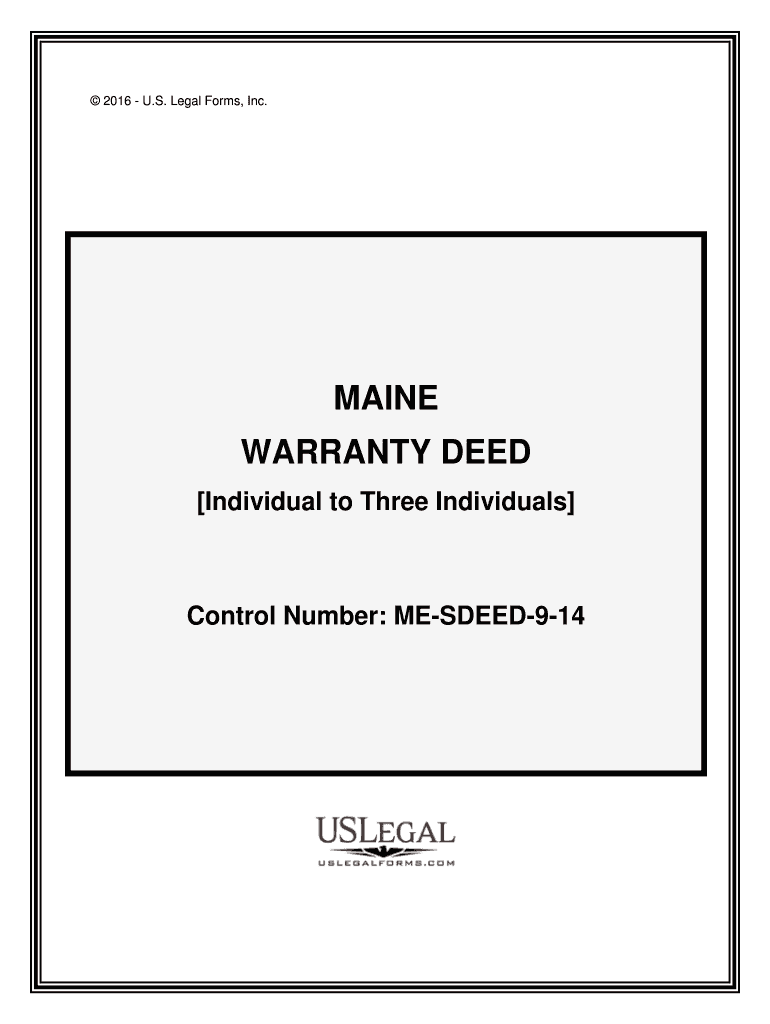 © 2016 - U.S. Legal Forms, Inc.

MAINE

WARRANTY DEED

[Individual to Three Individuals]

Control Number: ME-SDEED-9-14

USLEGAL

USLEGALFORMS.COM